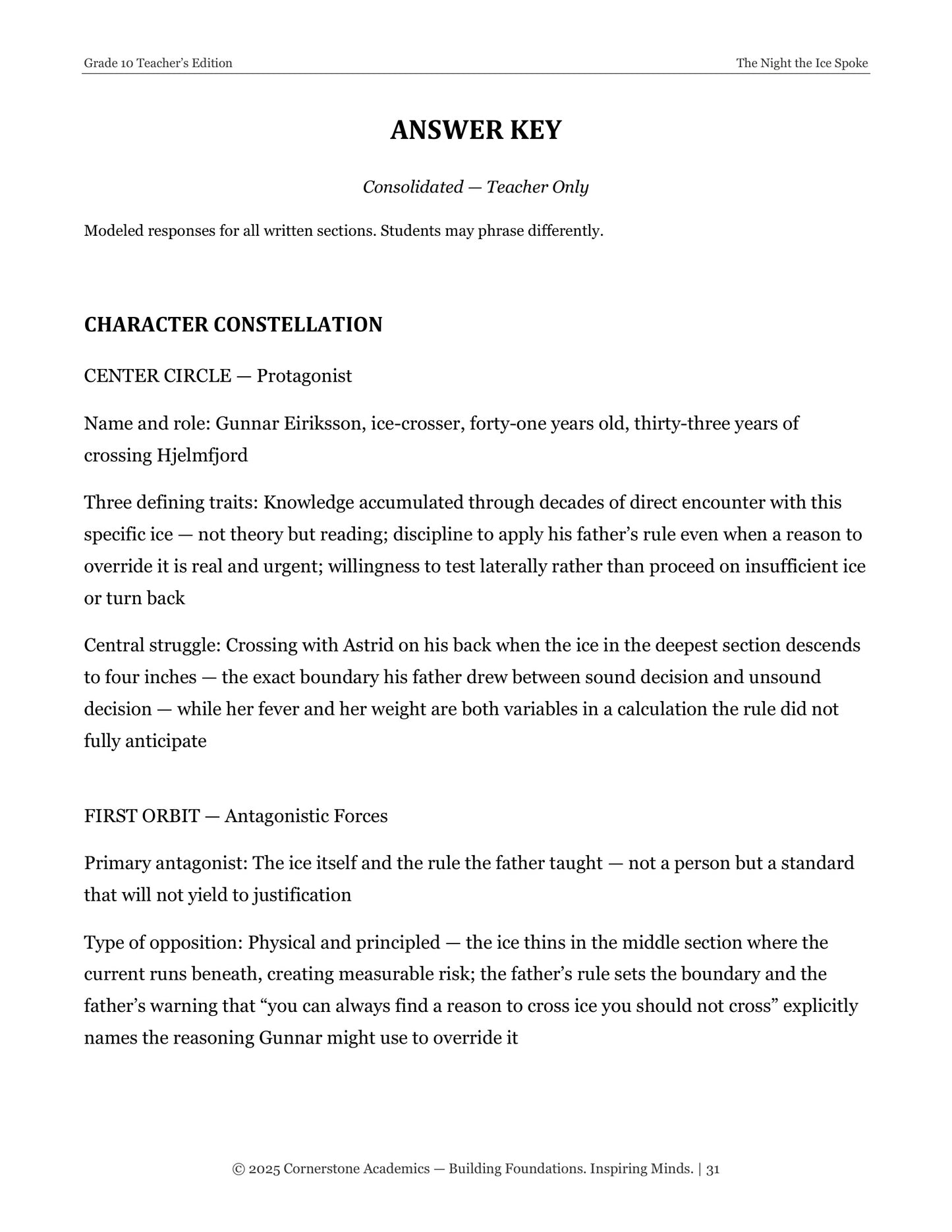 Grade 10 Teacher's Edition

The Night the Ice Spoke

ANSWER KEY

Consolidated — Teacher Only

Modeled responses for all written sections. Students may phrase differently.

CHARACTER CONSTELLATION

CENTER CIRCLE — Protagonist

Name and role: Gunnar Eiriksson, ice-crosser, forty-one years old, thirty-three years of crossing Hjelmfjord

Three defining traits: Knowledge accumulated through decades of direct encounter with this specific ice — not theory but reading; discipline to apply his father's rule even when a reason to override it is real and urgent; willingness to test laterally rather than proceed on insufficient ice or turn back

Central struggle: Crossing with Astrid on his back when the ice in the deepest section descends to four inches — the exact boundary his father drew between sound decision and unsound decision — while her fever and her weight are both variables in a calculation the rule did not fully anticipate

FIRST ORBIT — Antagonistic Forces

Primary antagonist: The ice itself and the rule the father taught — not a person but a standard that will not yield to justification

Type of opposition: Physical and principled — the ice thins in the middle section where the current runs beneath, creating measurable risk; the father's rule sets the boundary and the father's warning that "you can always find a reason to cross ice you should not cross" explicitly names the reasoning Gunnar might use to override it

© 2025 Cornerstone Academics — Building Foundations. Inspiring Minds. | 31